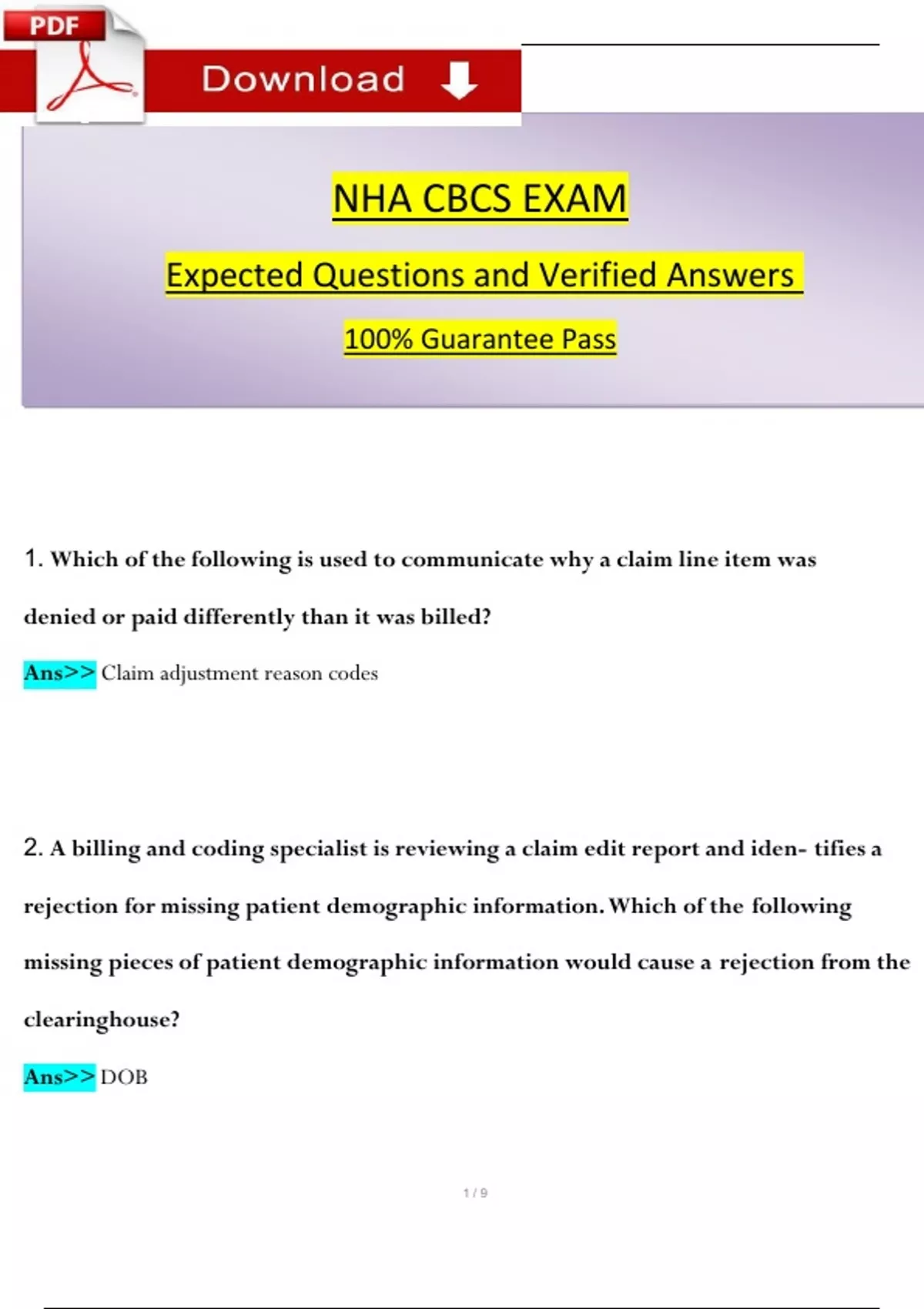 PDF

Download

NHA CBCS EXAM

Expected Questions and Verified Answers

100% Guarantee Pass

1. Which of the following is used to communicate why a claim line item was denied or paid differently than it was billed?

Ans>> Claim adjustment reason codes

2. A billing and coding specialist is reviewing a claim edit report and iden- tifies a rejection for missing patient demographic information. Which of the following missing pieces of patient demographic information would cause a rejection from the clearinghouse?

Ans>> DOB

1 / 9